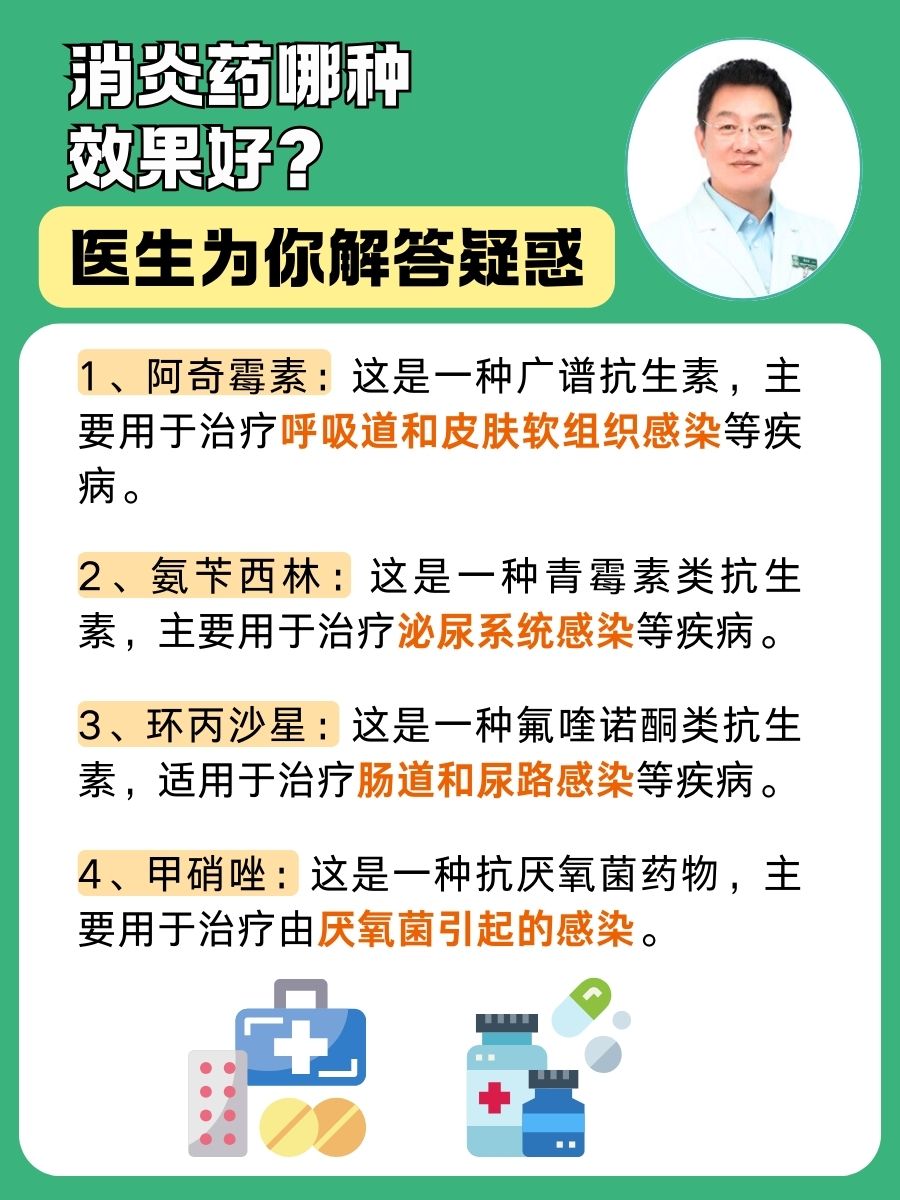 消炎药哪种效果好？

医生为你解答疑惑

1、阿奇霉素：这是一种广谱抗生素，主要用于治疗呼吸道和皮肤软组织感染等疾病。

2、氨苄西林：这是一种青霉素类抗生素，主要用于治疗泌尿系统感染等疾病。

3、环丙沙星：这是一种氟喹诺酮类抗生素，适用于治疗肠道和尿路感染等疾病。

4、甲硝唑：这是一种抗厌氧菌药物，主要用于治疗由厌氧菌引起的感染。